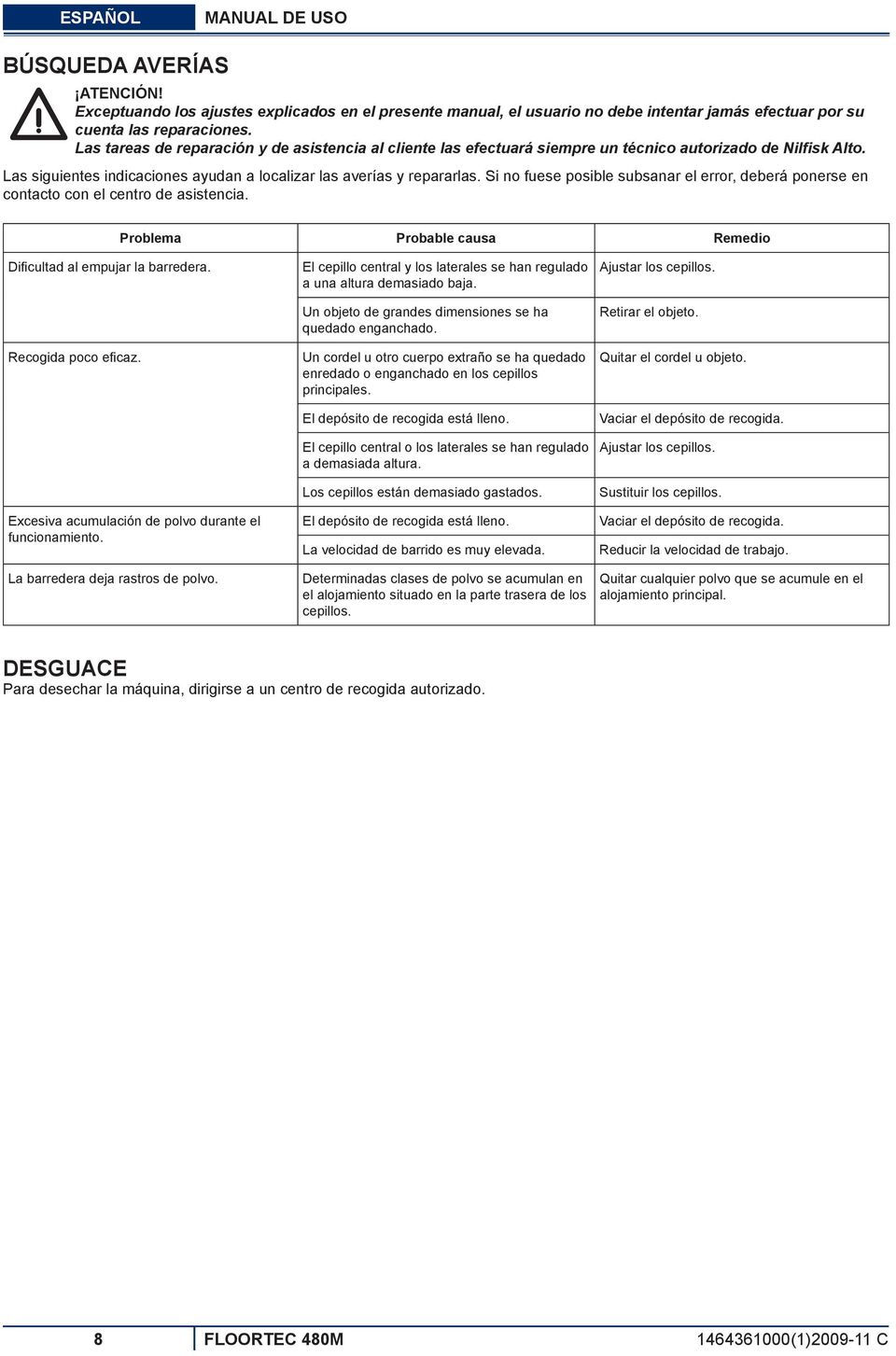 ESPAÑOL MANUAL DE USO

BÚSQUEDA AVERÍAS

¡ATENCIÓN!
Exceptuando los ajustes explicados en el presente manual, el usuario no debe intentar jamás efectuar por su cuenta las reparaciones.
Las tareas de reparación y de asistencia al cliente las efectuará siempre un técnico autorizado de Nilfisk Alto.

Las siguientes indicaciones ayudan a localizar las averías y repararlas. Si no fuese posible subsanar el error, deberá ponerse en contacto con el centro de asistencia.

| Problema | Probable causa | Remedio |
|---|---|---|
| Dificultad al empujar la barredera. | El cepillo central y los laterales se han regulado a una altura demasiado baja. | Ajustar los cepillos. |
| | Un objeto de grandes dimensiones se ha quedado enganchado. | Retirar el objeto. |
| Recogida poco eficaz. | Un cordel u otro cuerpo extraño se ha quedado enredado o enganchado en los cepillos principales. | Quitar el cordel u objeto. |
| | El depósito de recogida está lleno. | Vaciar el depósito de recogida. |
| | El cepillo central o los laterales se han regulado a demasiada altura. | Ajustar los cepillos. |
| | Los cepillos están demasiado gastados. | Sustituir los cepillos. |
| Excesiva acumulación de polvo durante el funcionamiento. | El depósito de recogida está lleno. | Vaciar el depósito de recogida. |
| | La velocidad de barrido es muy elevada. | Reducir la velocidad de trabajo. |
| La barredera deja rastros de polvo. | Determinadas clases de polvo se acumulan en el alojamiento situado en la parte trasera de los cepillos. | Quitar cualquier polvo que se acumule en el alojamiento principal. |

DESGUACE
Para desechar la máquina, dirigirse a un centro de recogida autorizado.

8 FLOORTEC 480M 1464361000(1)2009-11 C